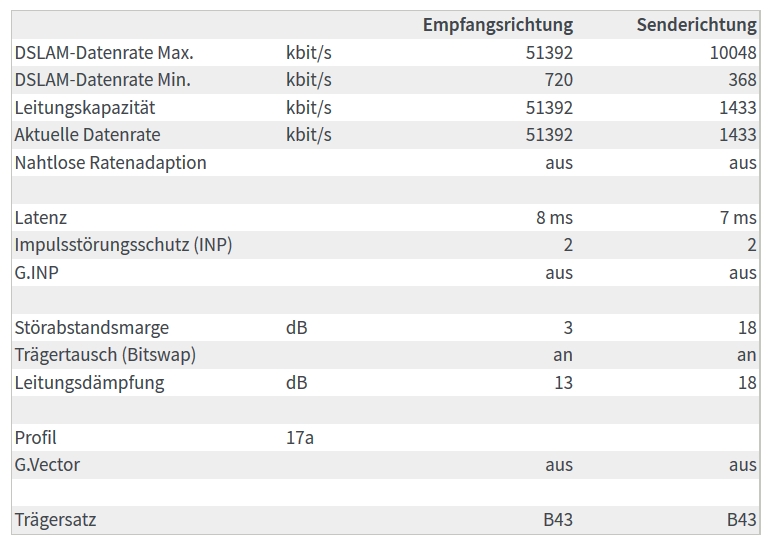 | | | Empfangsrichtung | Senderichtung |
|---|---|---|---|
| DSLAM-Datenrate Max. | kbit/s | 51392 | 10048 |
| DSLAM-Datenrate Min. | kbit/s | 720 | 368 |
| Leitungskapazität | kbit/s | 51392 | 1433 |
| Aktuelle Datenrate | kbit/s | 51392 | 1433 |
| Nahtlose Ratenadaption | | aus | aus |
| | | | |
| Latenz | | 8 ms | 7 ms |
| Impulsstörungsschutz (INP) | | 2 | 2 |
| G.INP | | aus | aus |
| | | | |
| Störabstandsmarge | dB | 3 | 18 |
| Trägertausch (Bitswap) | | an | an |
| Leitungsdämpfung | dB | 13 | 18 |
| | | | |
| Profil | 17a | | |
| G.Vector | | aus | aus |
| | | | |
| Trägersatz | | B43 | B43 |